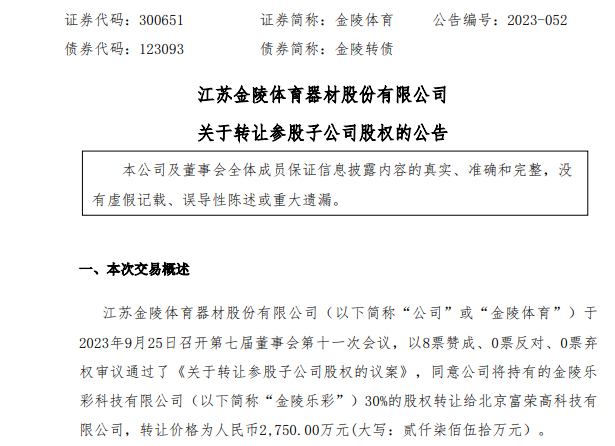 证券代码：300651　　证券简称：金陵体育　　公告编号：2023-052
债券代码：123093　　债券简称：金陵转债

江苏金陵体育器材股份有限公司
关于转让参股子公司股权的公告

本公司及董事会全体成员保证信息披露内容的真实、准确和完整，没有虚假记载、误导性陈述或重大遗漏。

一、本次交易概述

江苏金陵体育器材股份有限公司（以下简称“公司”或“金陵体育”）于2023年9月25日召开第七届董事会第十一次会议，以8票赞成、0票反对、0票弃权审议通过了《关于转让参股子公司股权的议案》，同意公司将持有的金陵乐彩科技有限公司（以下简称“金陵乐彩”）30%的股权转让给北京富荣高科技有限公司，转让价格为人民币2,750.00万元(大写：贰仟柒佰伍拾万元)。